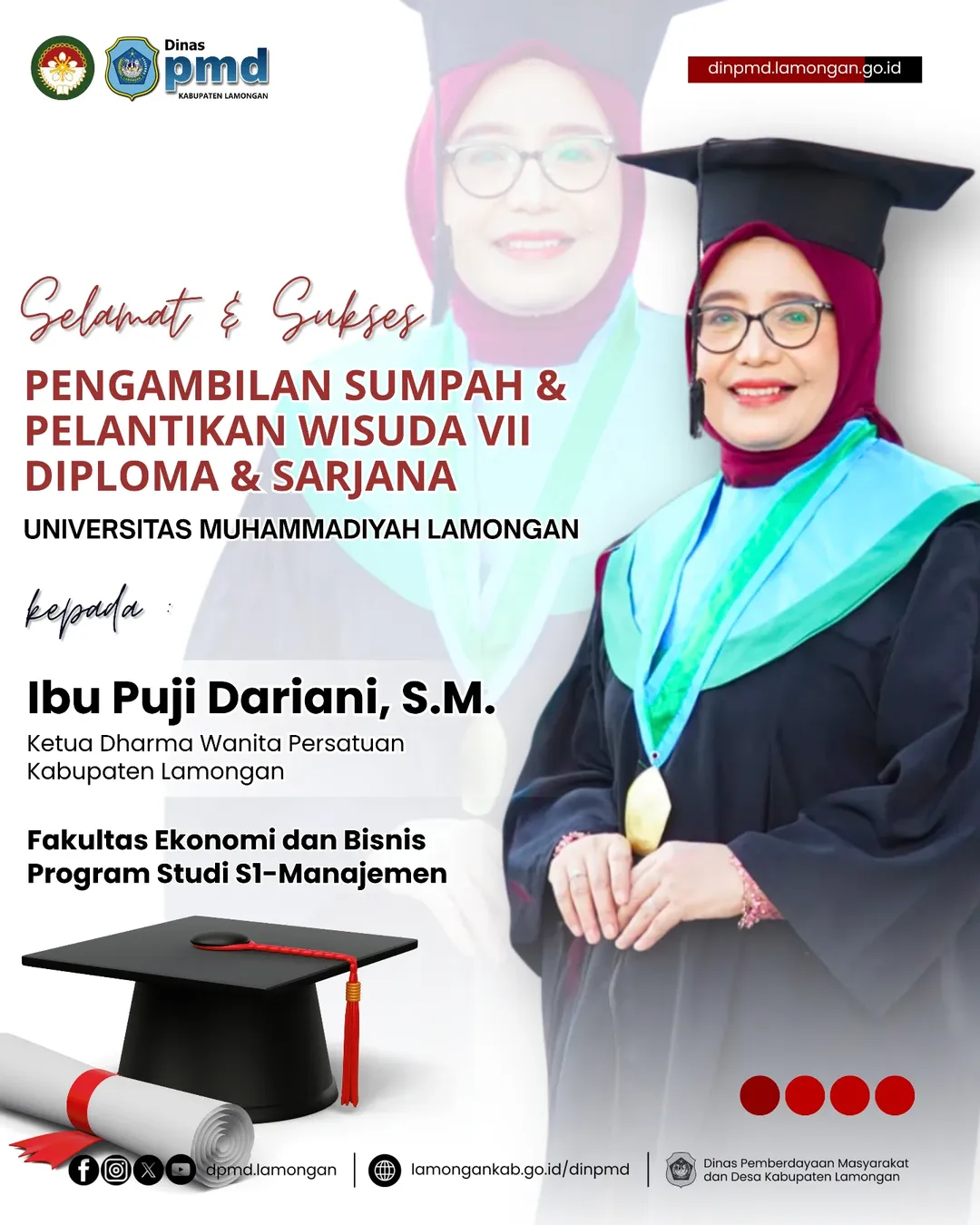 Dinas
pmd
KABUPATEN LAMONGAN

dinpmd.lamongan.go.id

Selamat & Sukses

PENGAMBILAN SUMPAH & PELANTIKAN WISUDA VII DIPLOMA & SARJANA

UNIVERSITAS MUHAMMADIYAH LAMONGAN

kepada :

Ibu Puji Dariani, S.M.

Ketua Dharma Wanita Persatuan
Kabupaten Lamongan

Fakultas Ekonomi dan Bisnis
Program Studi S1-Manajemen

dpmd.lamongan

lamongankab.go.id/dinpmd

Dinas Pemberdayaan Masyarakat
dan Desa Kabupaten Lamongan